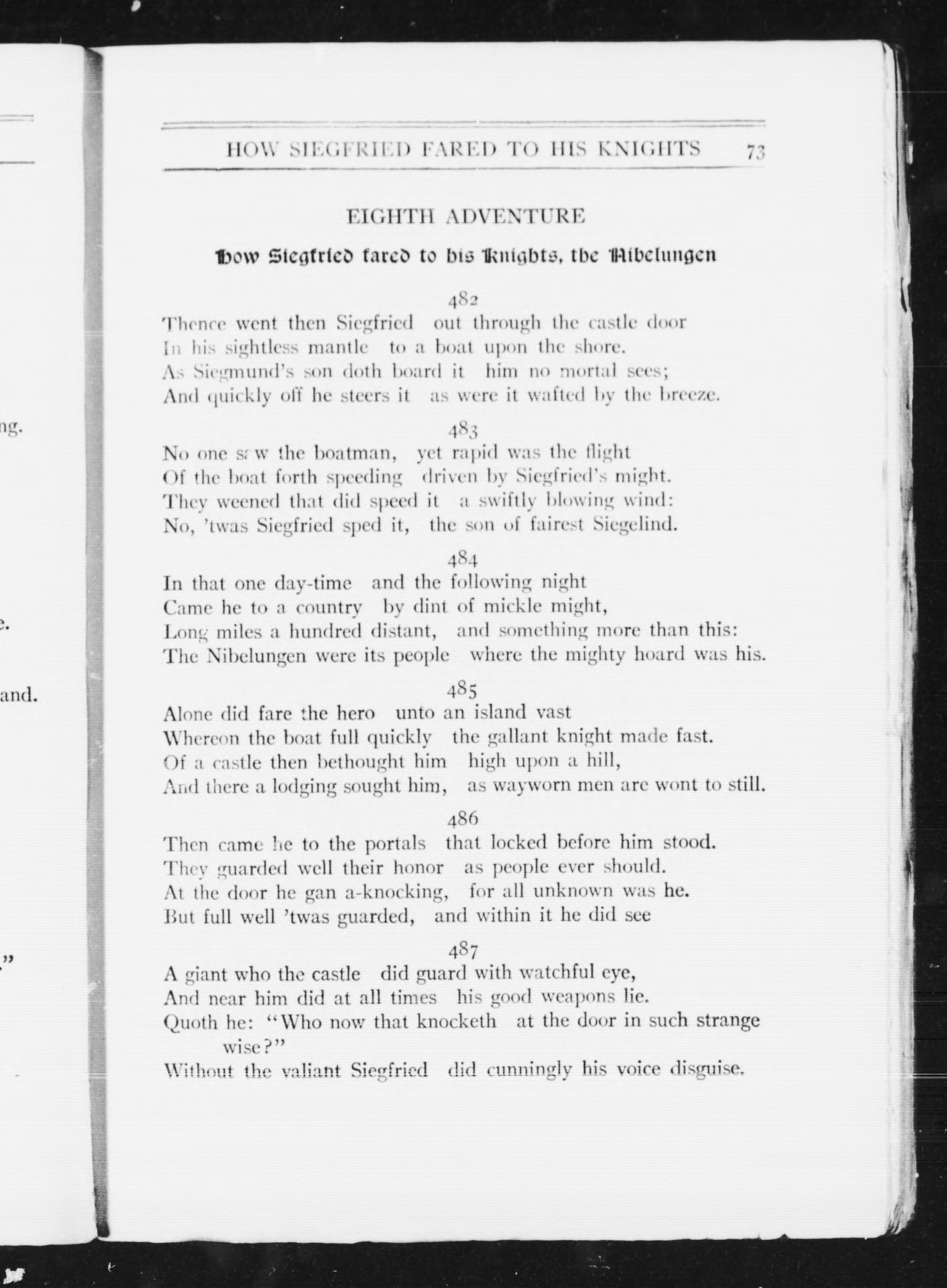 ng.

e.

and.

."

HOW SIEGFRIED FARED TO HIS KNIGHTS 73

EIGHTH ADVENTURE

How Siegfried fared to his Knights, the Nibelungen

482
Thence went then Siegfried out through the castle door
In his sightless mantle to a boat upon the shore.
As Siegmund's son doth board it him no mortal sees;
And quickly off he steers it as were it wafted by the breeze.

483
No one saw the boatman, yet rapid was the flight
Of the boat forth speeding driven by Siegfried's might.
They weened that did speed it a swiftly blowing wind:
No, 'twas Siegfried sped it, the son of fairest Siegelind.

484
In that one day-time and the following night
Came he to a country by dint of mickle might,
Long miles a hundred distant, and something more than this:
The Nibelungen were its people where the mighty hoard was his.

485
Alone did fare the hero unto an island vast
Whereon the boat full quickly the gallant knight made fast.
Of a castle then bethought him high upon a hill,
And there a lodging sought him, as wayworn men are wont to still.

486
Then came he to the portals that locked before him stood.
They guarded well their honor as people ever should.
At the door he gan a-knocking, for all unknown was he.
But full well 'twas guarded, and within it he did see

487
A giant who the castle did guard with watchful eye,
And near him did at all times his good weapons lie.
Quoth he: "Who now that knocketh at the door in such strange wise?"
Without the valiant Siegfried did cunningly his voice disguise.